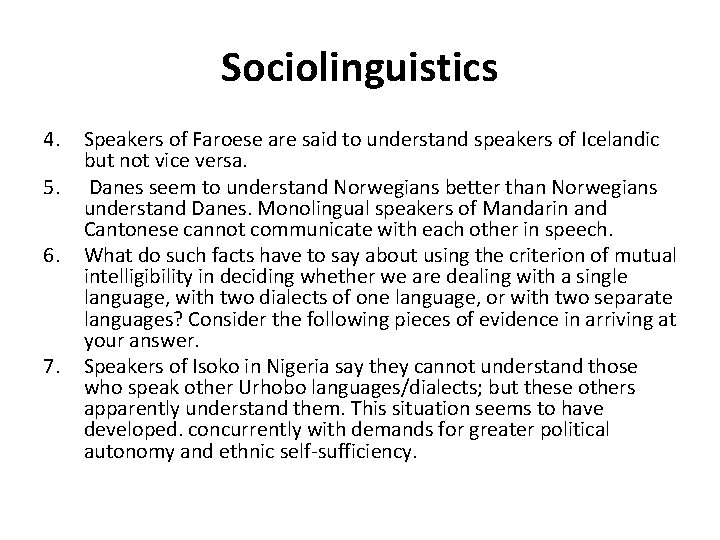 Sociolinguistics

4. Speakers of Faroese are said to understand speakers of Icelandic but not vice versa.

5. Danes seem to understand Norwegians better than Norwegians understand Danes. Monolingual speakers of Mandarin and Cantonese cannot communicate with each other in speech.

6. What do such facts have to say about using the criterion of mutual intelligibility in deciding whether we are dealing with a single language, with two dialects of one language, or with two separate languages? Consider the following pieces of evidence in arriving at your answer.

7. Speakers of Isoko in Nigeria say they cannot understand those who speak other Urhobo languages/dialects; but these others apparently understand them. This situation seems to have developed. concurrently with demands for greater political autonomy and ethnic self-sufficiency.